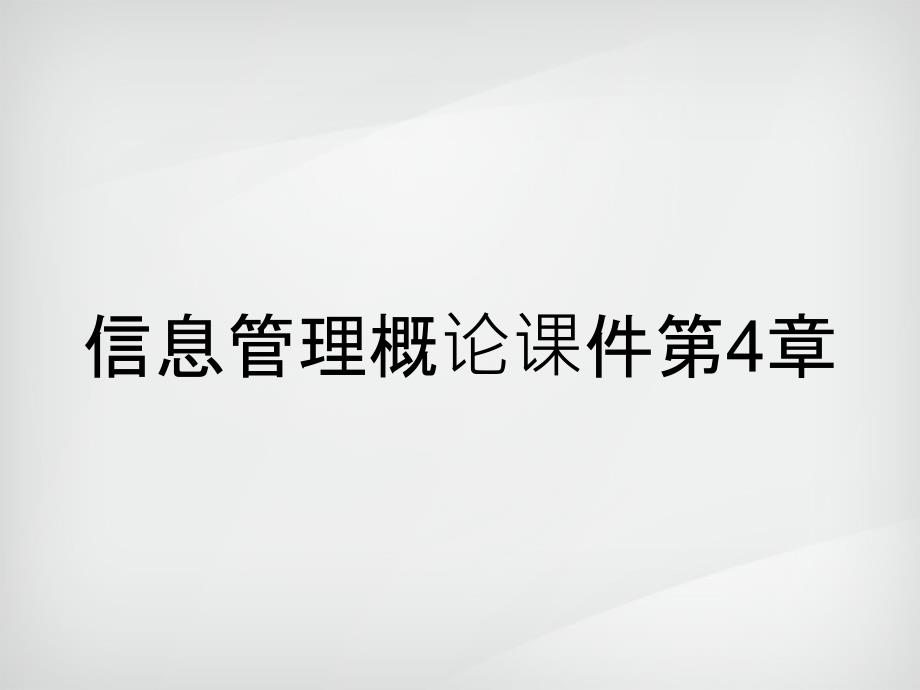 信息管理概论课件第4章